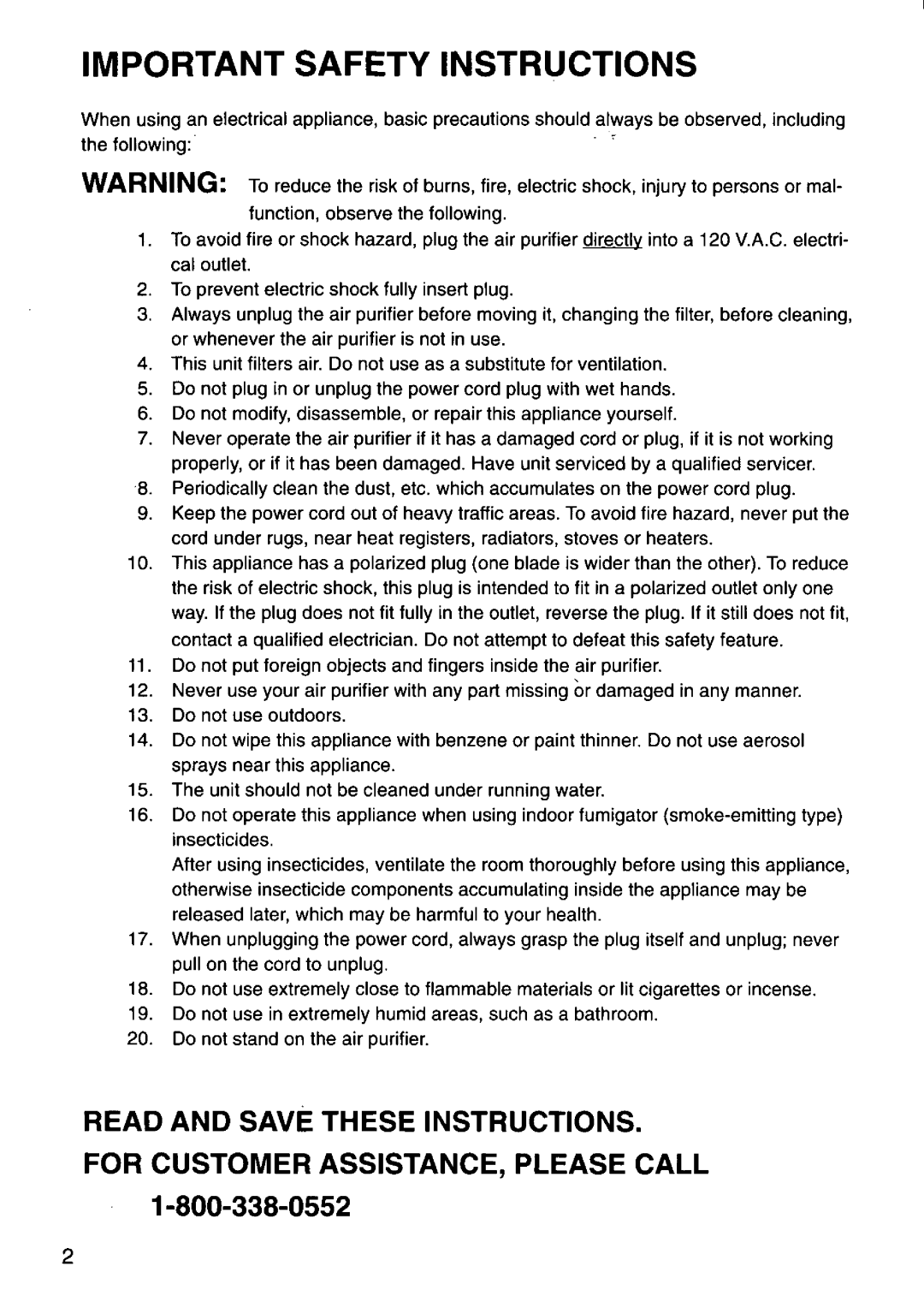 IMPORTANT SAFETY INSTRUCTIONS

When using an electrical appliance, basic precautions should always be observed, including the following:

WARNING: To reduce the risk of burns, fire, electric shock, injury to persons or malfunction, observe the following.

1. To avoid fire or shock hazard, plug the air purifier directly into a 120 V.A.C. electrical outlet.
2. To prevent electric shock fully insert plug.
3. Always unplug the air purifier before moving it, changing the filter, before cleaning, or whenever the air purifier is not in use.
4. This unit filters air. Do not use as a substitute for ventilation.
5. Do not plug in or unplug the power cord plug with wet hands.
6. Do not modify, disassemble, or repair this appliance yourself.
7. Never operate the air purifier if it has a damaged cord or plug, if it is not working properly, or if it has been damaged. Have unit serviced by a qualified servicer.
8. Periodically clean the dust, etc. which accumulates on the power cord plug.
9. Keep the power cord out of heavy traffic areas. To avoid fire hazard, never put the cord under rugs, near heat registers, radiators, stoves or heaters.
10. This appliance has a polarized plug (one blade is wider than the other). To reduce the risk of electric shock, this plug is intended to fit in a polarized outlet only one way. If the plug does not fit fully in the outlet, reverse the plug. If it still does not fit, contact a qualified electrician. Do not attempt to defeat this safety feature.
11. Do not put foreign objects and fingers inside the air purifier.
12. Never use your air purifier with any part missing or damaged in any manner.
13. Do not use outdoors.
14. Do not wipe this appliance with benzene or paint thinner. Do not use aerosol sprays near this appliance.
15. The unit should not be cleaned under running water.
16. Do not operate this appliance when using indoor fumigator (smoke-emitting type) insecticides.
After using insecticides, ventilate the room thoroughly before using this appliance, otherwise insecticide components accumulating inside the appliance may be released later, which may be harmful to your health.
17. When unplugging the power cord, always grasp the plug itself and unplug; never pull on the cord to unplug.
18. Do not use extremely close to flammable materials or lit cigarettes or incense.
19. Do not use in extremely humid areas, such as a bathroom.
20. Do not stand on the air purifier.

READ AND SAVE THESE INSTRUCTIONS.

FOR CUSTOMER ASSISTANCE, PLEASE CALL
1-800-338-0552

2